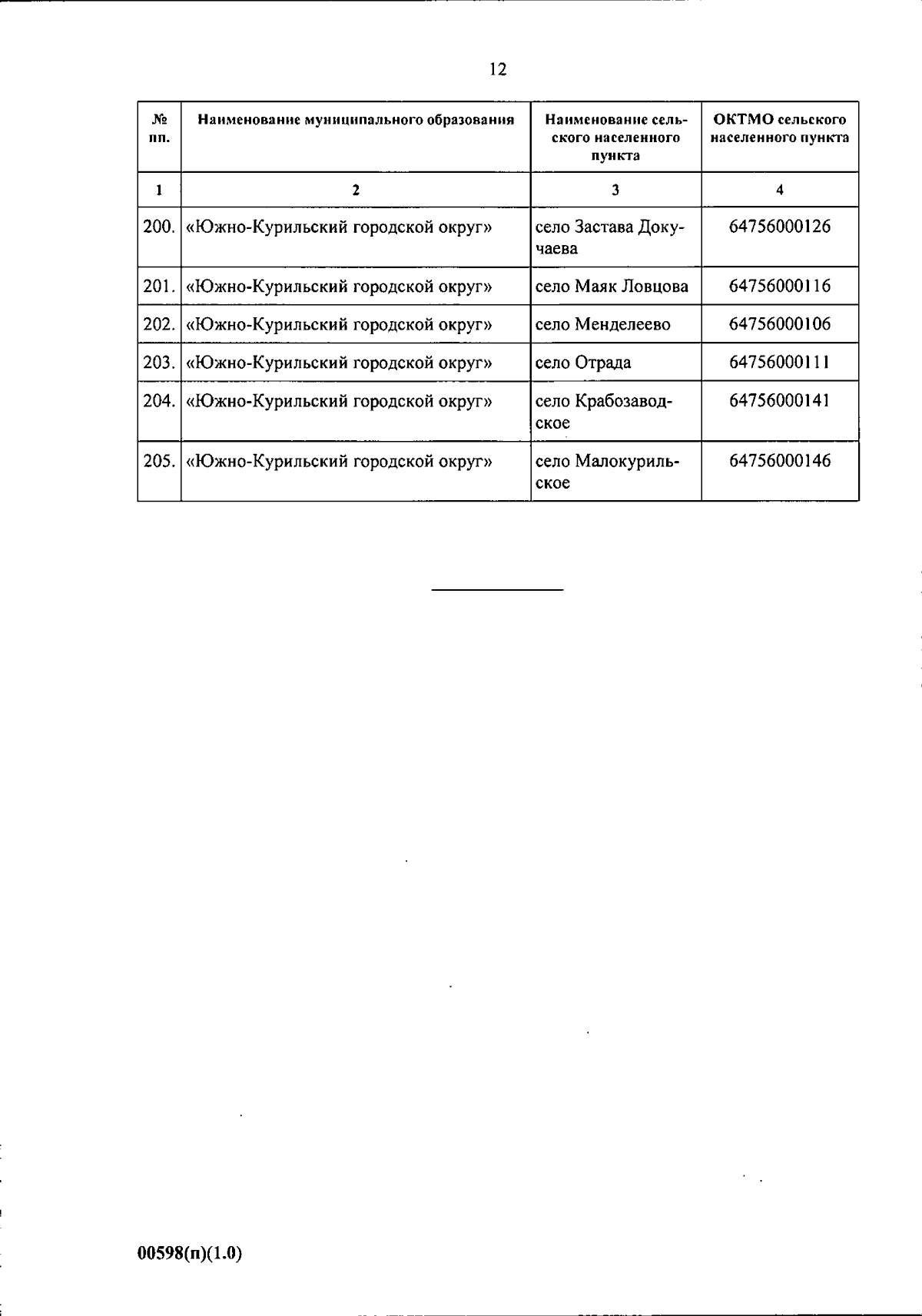 12

| № пп. | Наименование муниципального образования | Наименование сельского населенного пункта | ОКТМО сельского населенного пункта |
|---|---|---|---|
| 1 | 2 | 3 | 4 |
| 200. | «Южно-Курильский городской округ» | село Застава Докучаева | 64756000126 |
| 201. | «Южно-Курильский городской округ» | село Маяк Ловцова | 64756000116 |
| 202. | «Южно-Курильский городской округ» | село Менделеево | 64756000106 |
| 203. | «Южно-Курильский городской округ» | село Отрада | 64756000111 |
| 204. | «Южно-Курильский городской округ» | село Крабозаводское | 64756000141 |
| 205. | «Южно-Курильский городской округ» | село Малокурильское | 64756000146 |

00598(п)(1.0)